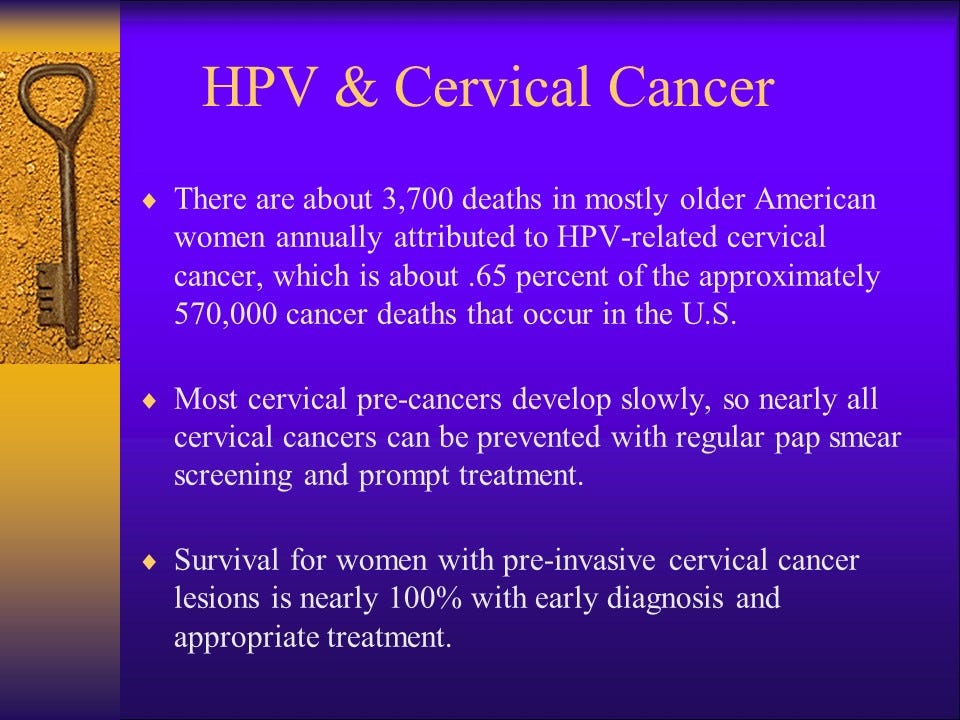 HPV & Cervical Cancer

♦ There are about 3,700 deaths in mostly older American women annually attributed to HPV-related cervical cancer, which is about .65 percent of the approximately 570,000 cancer deaths that occur in the U.S.

♦ Most cervical pre-cancers develop slowly, so nearly all cervical cancers can be prevented with regular pap smear screening and prompt treatment.

♦ Survival for women with pre-invasive cervical cancer lesions is nearly 100% with early diagnosis and appropriate treatment.